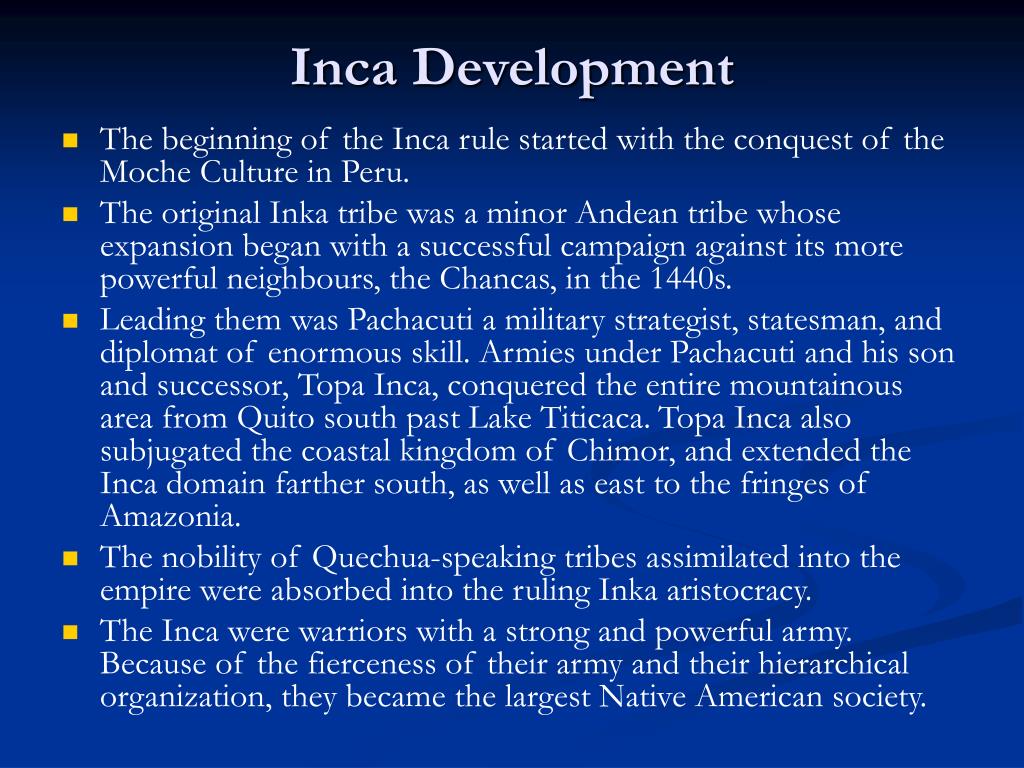 Inca Development

The beginning of the Inca rule started with the conquest of the Moche Culture in Peru.

The original Inka tribe was a minor Andean tribe whose expansion began with a successful campaign against its more powerful neighbours, the Chancas, in the 1440s.

Leading them was Pachacuti a military strategist, statesman, and diplomat of enormous skill. Armies under Pachacuti and his son and successor, Topa Inca, conquered the entire mountainous area from Quito south past Lake Titicaca. Topa Inca also subjugated the coastal kingdom of Chimor, and extended the Inca domain farther south, as well as east to the fringes of Amazonia.

The nobility of Quechua-speaking tribes assimilated into the empire were absorbed into the ruling Inka aristocracy.

The Inca were warriors with a strong and powerful army. Because of the fierceness of their army and their hierarchical organization, they became the largest Native American society.